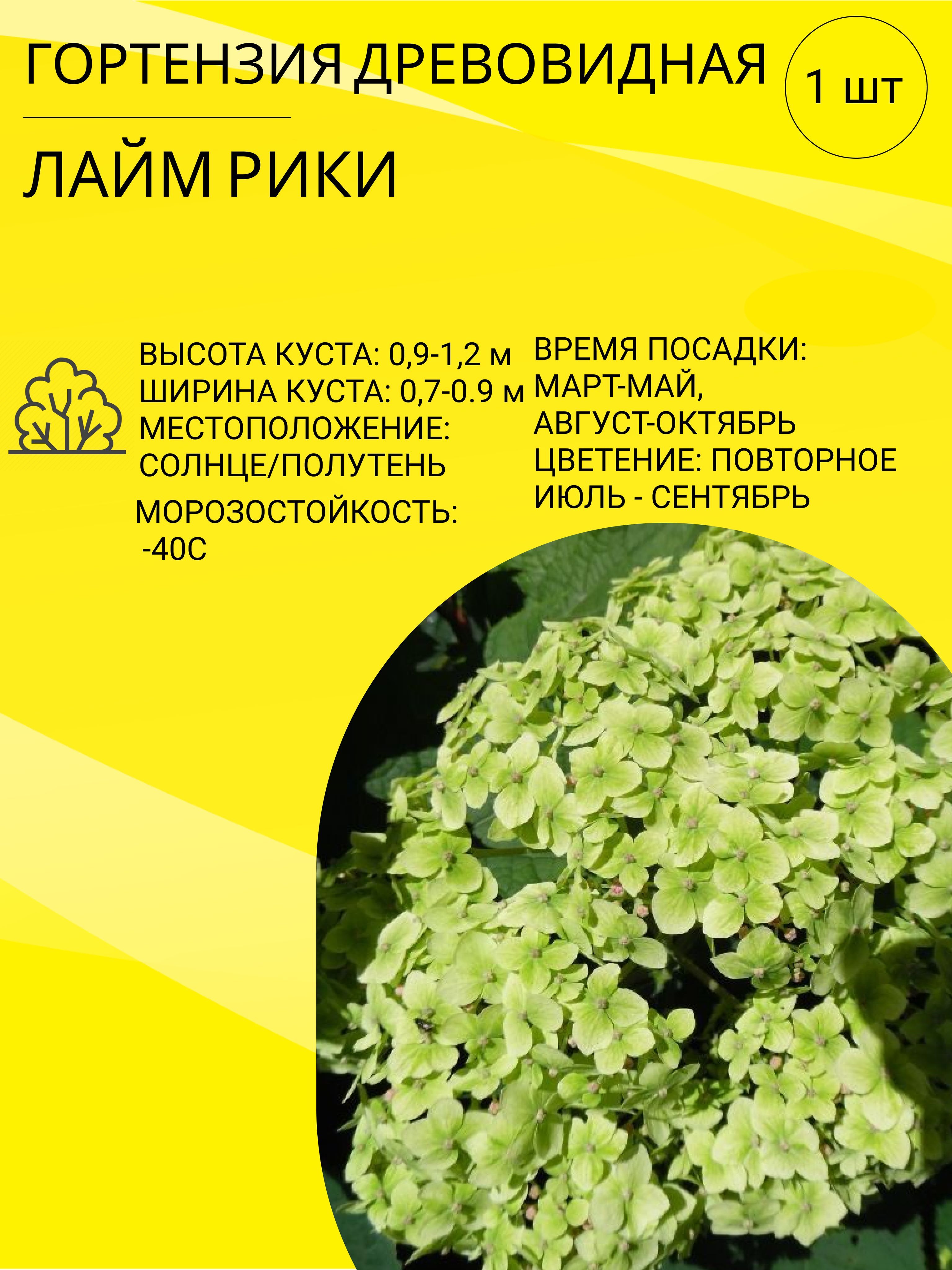 ГОРТЕНЗИЯ ДРЕВОВИДНАЯ

1 шт

ЛАЙМ РИКИ

ВЫСОТА КУСТА: 0,9-1,2 м
ШИРИНА КУСТА: 0,7-0.9 м
МЕСТОПОЛОЖЕНИЕ:
СОЛНЦЕ/ПОЛУТЕНЬ
МОРОЗОСТОЙКОСТЬ:
-40С

ВРЕМЯ ПОСАДКИ:
МАРТ-МАЙ,
АВГУСТ-ОКТЯБРЬ
ЦВЕТЕНИЕ: ПОВТОРНОЕ
ИЮЛЬ - СЕНТЯБРЬ